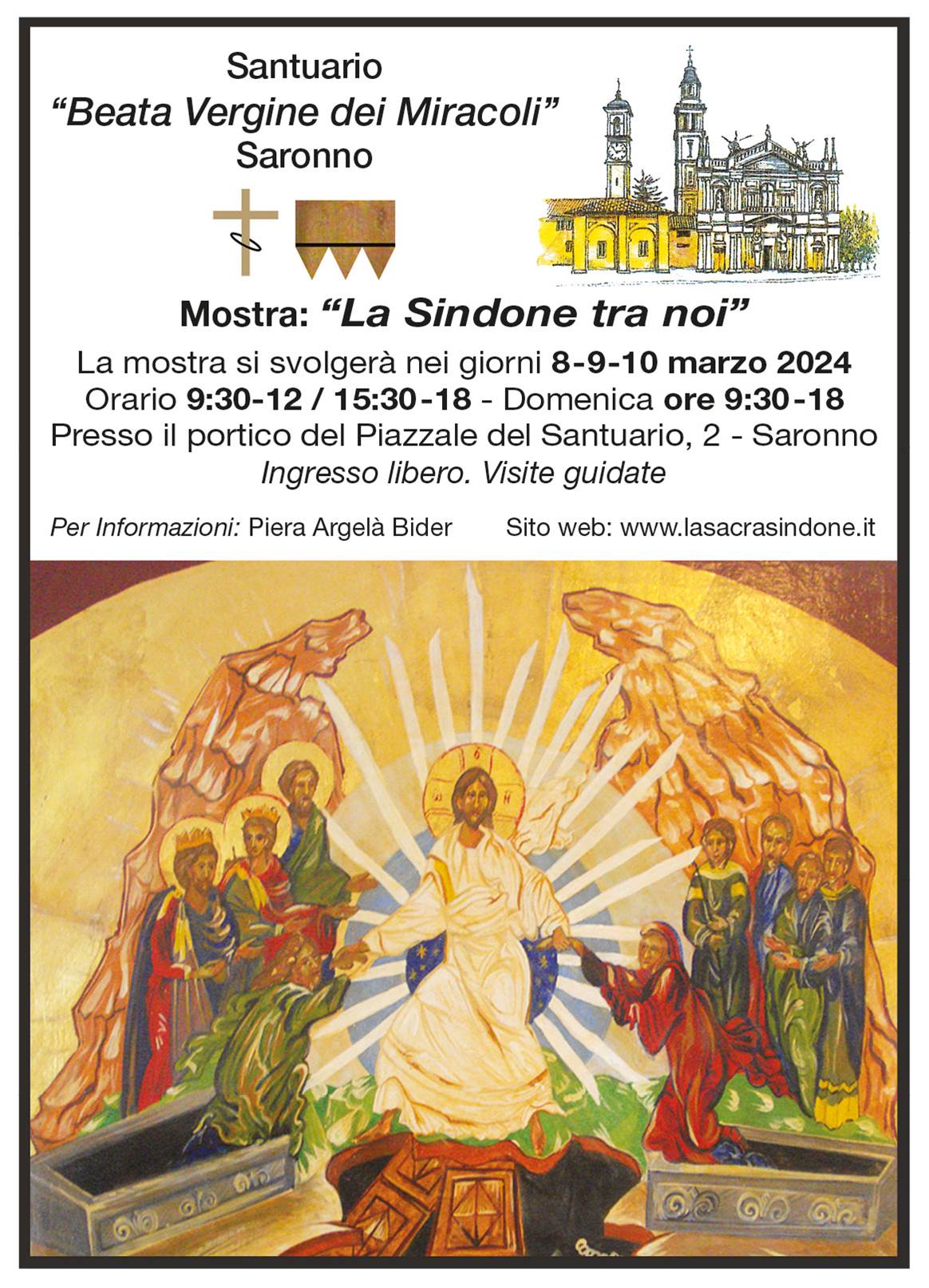 Santuario
"Beata Vergine dei Miracoli"
Saronno

Mostra: "La Sindone tra noi"

La mostra si svolgerà nei giorni 8-9-10 marzo 2024
Orario 9:30-12 / 15:30-18 - Domenica ore 9:30-18
Presso il portico del Piazzale del Santuario, 2 - Saronno
Ingresso libero. Visite guidate

Per Informazioni: Piera Argelà Bider Sito web: www.lasacrasindone.it